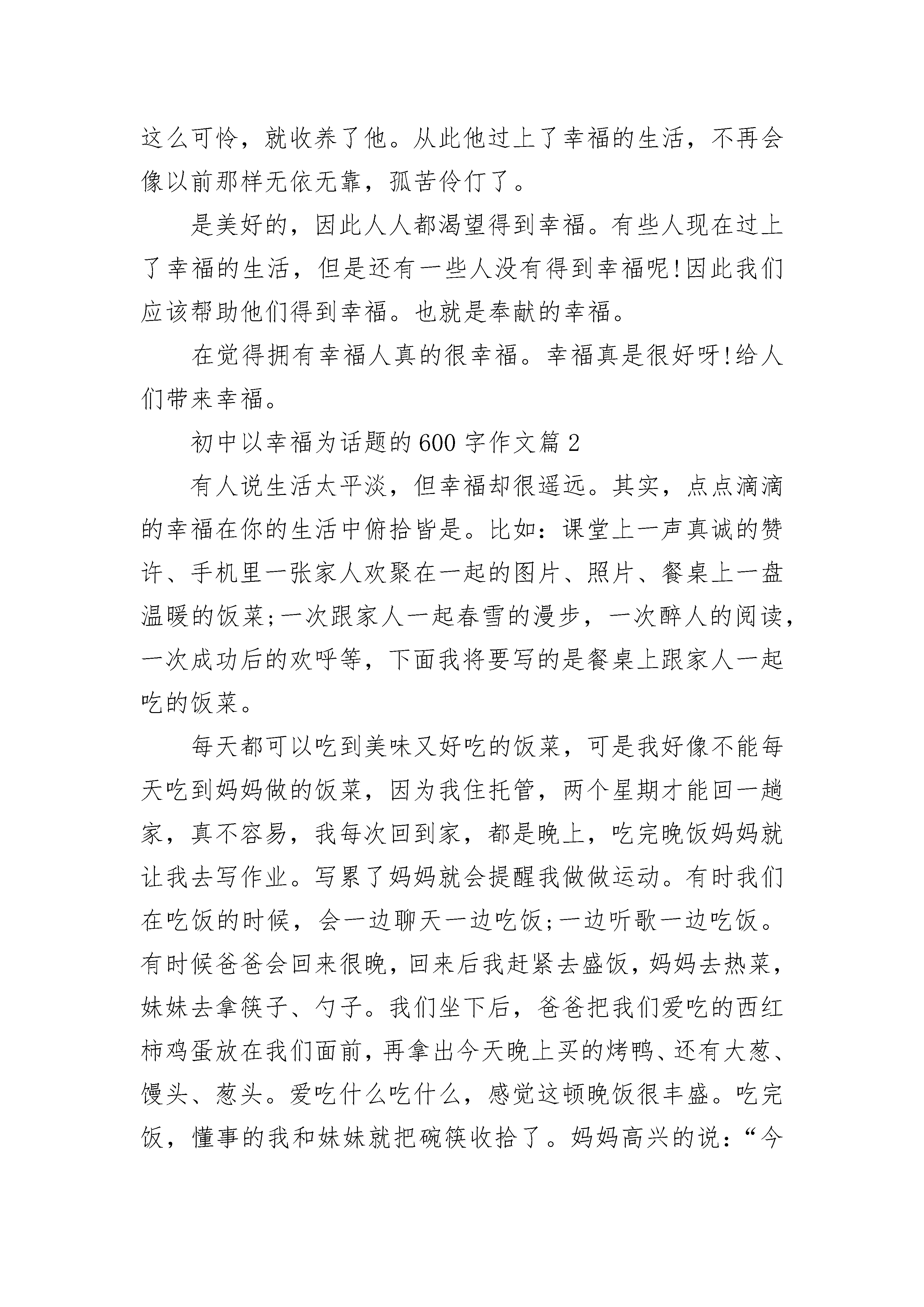 这么可怜，就收养了他。从此他过上了幸福的生活，不再会像以前那样无依无靠，孤苦伶仃了。

是美好的，因此人人都渴望得到幸福。有些人现在过上了幸福的生活，但是还有一些人没有得到幸福呢!因此我们应该帮助他们得到幸福。也就是奉献的幸福。

在觉得拥有幸福人真的很幸福。幸福真是很好呀!给人们带来幸福。

初中以幸福为话题的600字作文篇2

有人说生活太平淡，但幸福却很遥远。其实，点点滴滴的幸福在你的生活中俯拾皆是。比如：课堂上一声真诚的赞许、手机里一张家人欢聚在一起的图片、照片、餐桌上一盘温暖的饭菜;一次跟家人一起春雪的漫步，一次醉人的阅读，一次成功后的欢呼等，下面我将要写的是餐桌上跟家人一起吃的饭菜。

每天都可以吃到美味又好吃的饭菜，可是我好像不能每天吃到妈妈做的饭菜，因为我住托管，两个星期才能回一趟家，真不容易，我每次回到家，都是晚上，吃完晚饭妈妈就让我去写作业。写累了妈妈就会提醒我做做运动。有时我们在吃饭的时候，会一边聊天一边吃饭;一边听歌一边吃饭。有时候爸爸会回来很晚，回来后我赶紧去盛饭，妈妈去热菜，妹妹去拿筷子、勺子。我们坐下后，爸爸把我们爱吃的西红柿鸡蛋放在我们面前，再拿出今天晚上买的烤鸭、还有大葱、馒头、葱头。爱吃什么吃什么，感觉这顿晚饭很丰盛。吃完饭，懂事的我和妹妹就把碗筷收拾了。妈妈高兴的说：“今